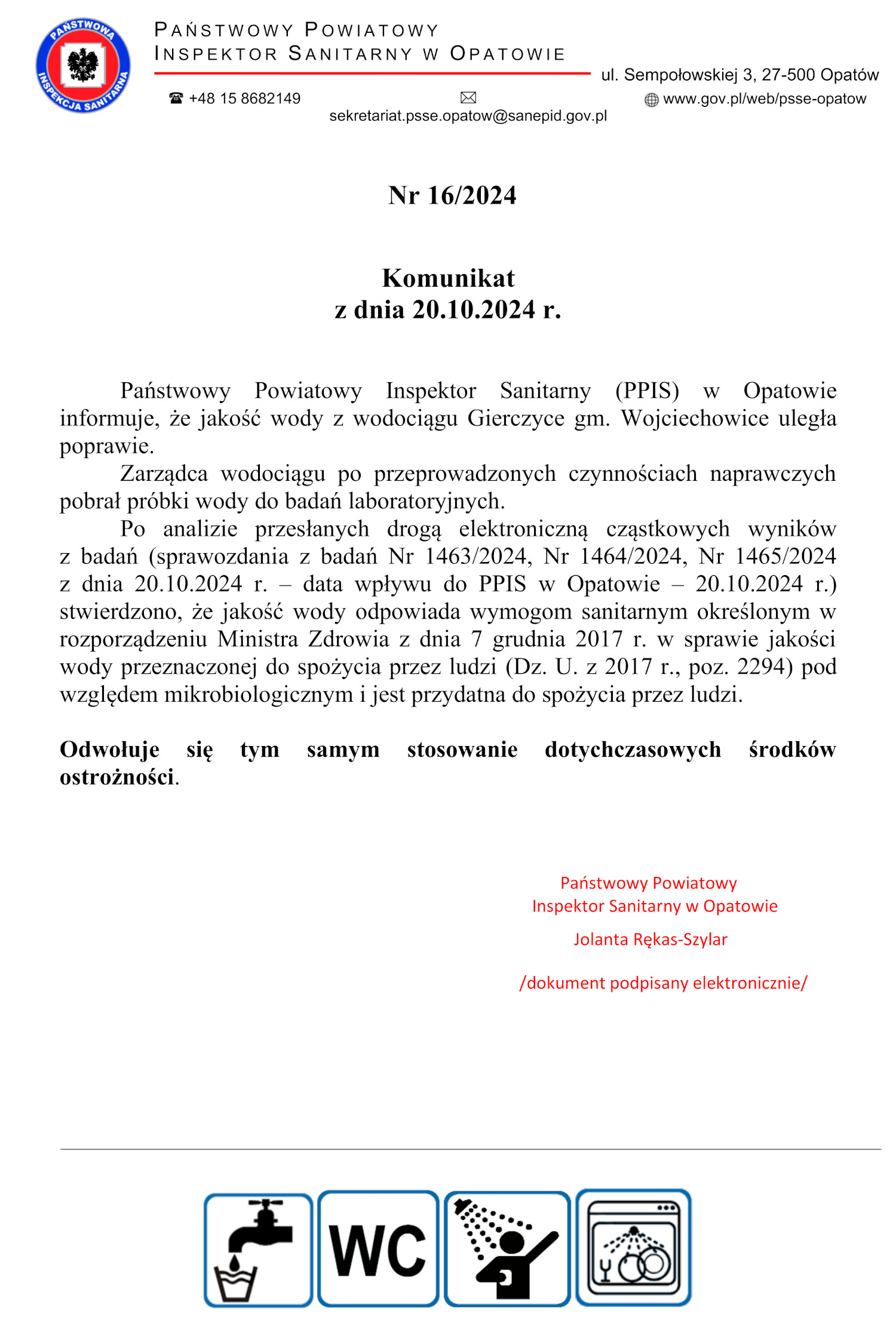 PAŃSTWOWA INSPEKCJA SANITARNA

PAŃSTWOWY POWIATOWY
INSPEKTOR SANITARNY W OPATOWIE

ul. Sempołowskiej 3, 27-500 Opatów

+48 15 8682149

sekretariat.psse.opatow@sanepid.gov.pl

www.gov.pl/web/psse-opatow

Nr 16/2024

Komunikat
z dnia 20.10.2024 r.

Państwowy Powiatowy Inspektor Sanitarny (PPIS) w Opatowie informuje, że jakość wody z wodociągu Gierczyce gm. Wojciechowice uległa poprawie.

Zarządca wodociągu po przeprowadzonych czynnościach naprawczych pobrał próbki wody do badań laboratoryjnych.

Po analizie przesłanych drogą elektroniczną cząstkowych wyników z badań (sprawozdania z badań Nr 1463/2024, Nr 1464/2024, Nr 1465/2024 z dnia 20.10.2024 r. – data wpływu do PPIS w Opatowie – 20.10.2024 r.) stwierdzono, że jakość wody odpowiada wymogom sanitarnym określonym w rozporządzeniu Ministra Zdrowia z dnia 7 grudnia 2017 r. w sprawie jakości wody przeznaczonej do spożycia przez ludzi (Dz. U. z 2017 r., poz. 2294) pod względem mikrobiologicznym i jest przydatna do spożycia przez ludzi.

Odwołuje się tym samym stosowanie dotychczasowych środków ostrożności.

Państwowy Powiatowy
Inspektor Sanitarny w Opatowie

Jolanta Rękas-Szylar

/dokument podpisany elektronicznie/

WC